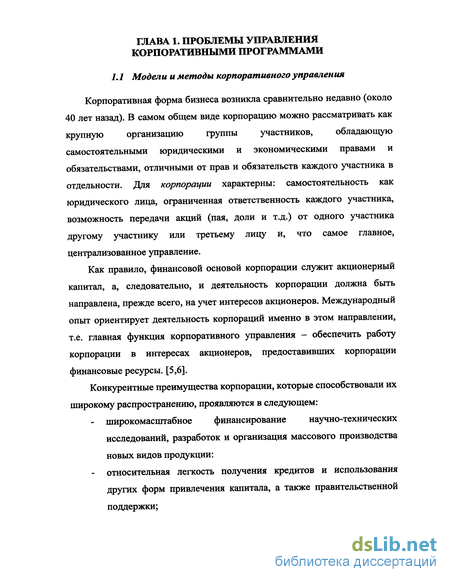 ГЛАВА 1. ПРОБЛЕМЫ УПРАВЛЕНИЯ КОРПОРАТИВНЫМИ ПРОГРАММАМИ

1.1 Модели и методы корпоративного управления

Корпоративная форма бизнеса возникла сравнительно недавно (около 40 лет назад). В самом общем виде корпорацию можно рассматривать как крупную организацию группы участников, обладающую самостоятельными юридическими и экономическими правами и обязательствами, отличными от прав и обязательств каждого участника в отдельности. Для корпорации характерны: самостоятельность как юридического лица, ограниченная ответственность каждого участника, возможность передачи акций (пая, доли и т.д.) от одного участника другому участнику или третьему лицу и, что самое главное, централизованное управление.

Как правило, финансовой основой корпорации служит акционерный капитал, а, следовательно, и деятельность корпорации должна быть направлена, прежде всего, на учет интересов акционеров. Международный опыт ориентирует деятельность корпораций именно в этом направлении, т.е. главная функция корпоративного управления – обеспечить работу корпорации в интересах акционеров, предоставивших корпорации финансовые ресурсы. [5,6].

Конкурентные преимущества корпорации, которые способствовали их широкому распространению, проявляются в следующем:

- широкомасштабное финансирование научно-технических исследований, разработок и организация массового производства новых видов продукции:
- относительная легкость получения кредитов и использования других форм привлечения капитала, а также правительственной поддержки;

dsLib.net
библиотека диссертаций